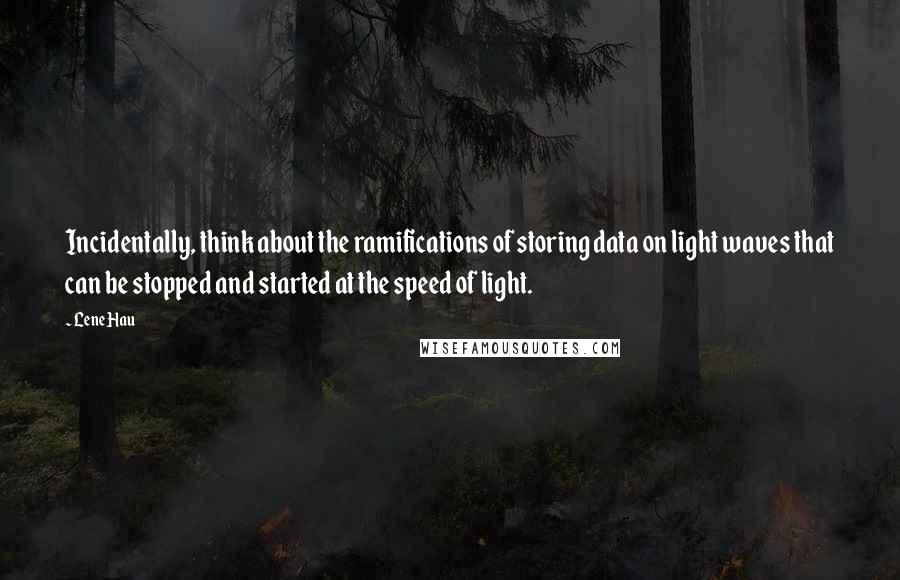 Incidentally, think about the ramifications of storing data on light waves that can be stopped and started at the speed of light.

~ Lene Hau

WISEFAMOUSQUOTES.COM